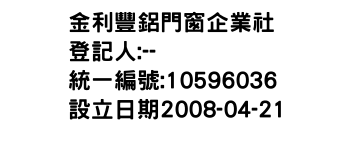 金利豐鋁門窗企業社
登記人:--
統一編號:10596036
設立日期2008-04-21